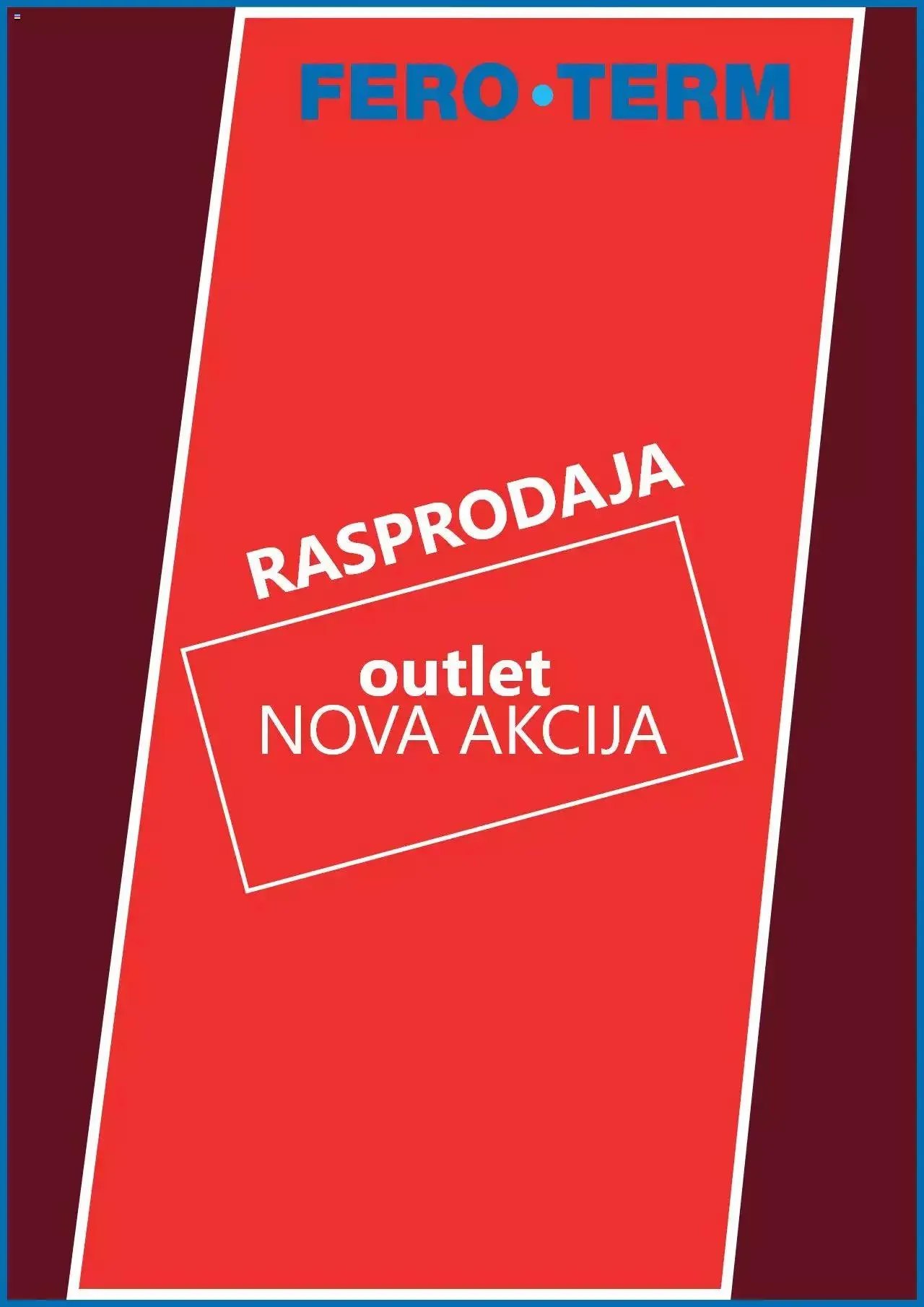 FERO•TERM

RASPRODAJA

outlet
NOVA AKCIJA